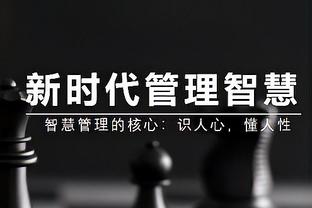 新时代管理智慧

智慧管理的核心：识人心，懂人性